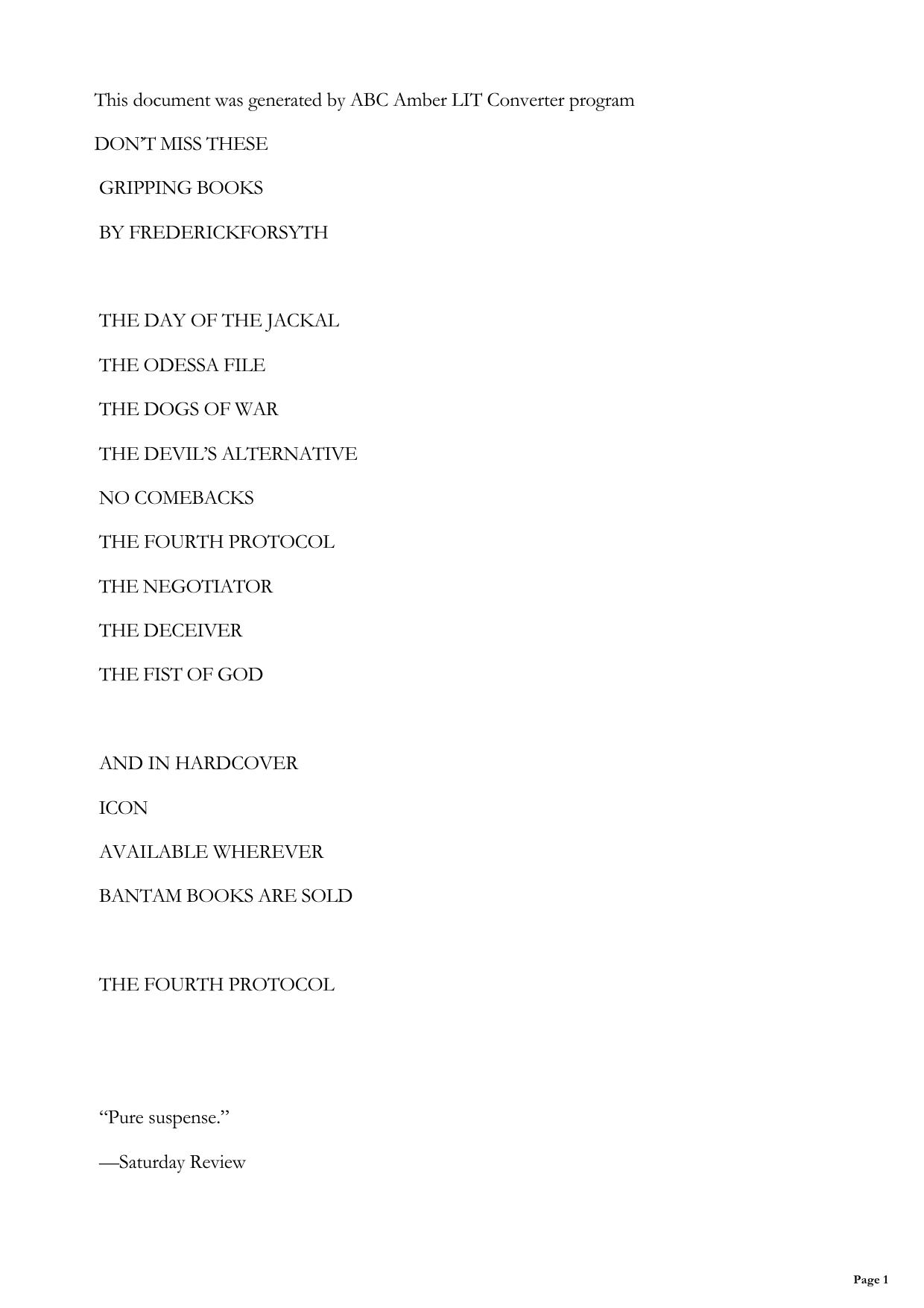 This document was generated by ABC Amber LIT Converter program

DON'T MISS THESE

GRIPPING BOOKS

BY FREDERICKFORSYTH

THE DAY OF THE JACKAL

THE ODESSA FILE

THE DOGS OF WAR

THE DEVIL'S ALTERNATIVE

NO COMEBACKS

THE FOURTH PROTOCOL

THE NEGOTIATOR

THE DECEIVER

THE FIST OF GOD

AND IN HARDCOVER

ICON

AVAILABLE WHEREVER

BANTAM BOOKS ARE SOLD

THE FOURTH PROTOCOL

“Pure suspense.”

—Saturday Review

Page 1